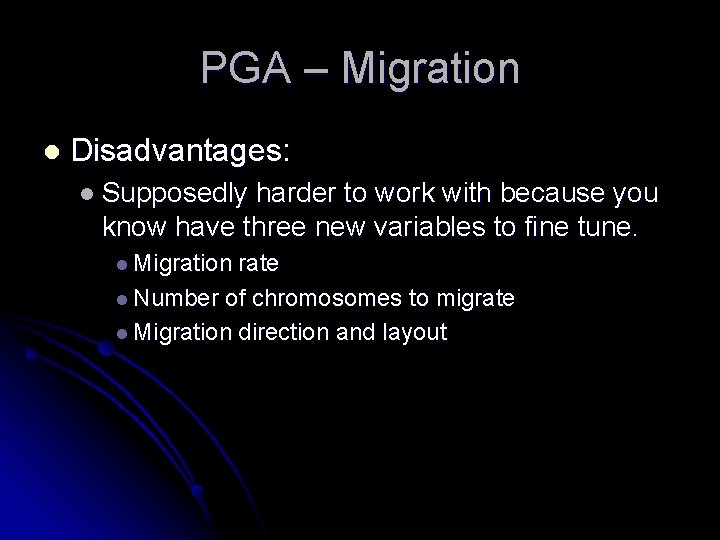 PGA – Migration

- Disadvantages:
  - Supposedly harder to work with because you know have three new variables to fine tune.
    - Migration rate
    - Number of chromosomes to migrate
    - Migration direction and layout